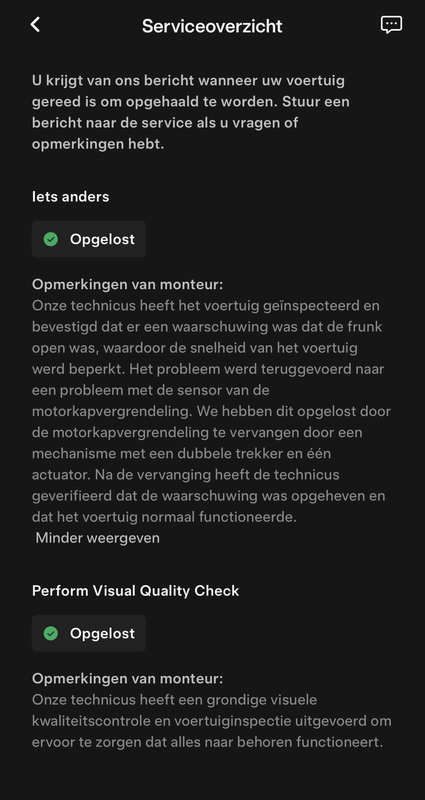 Serviceoverzicht

U krijgt van ons bericht wanneer uw voertuig gereed is om opgehaald te worden. Stuur een bericht naar de service als u vragen of opmerkingen hebt.

Iets anders

Opgelost

Opmerkingen van monteur:
Onze technicus heeft het voertuig geïnspecteerd en bevestigd dat er een waarschuwing was dat de frunk open was, waardoor de snelheid van het voertuig werd beperkt. Het probleem werd teruggevoerd naar een probleem met de sensor van de motorkapvergrendeling. We hebben dit opgelost door de motorkapvergrendeling te vervangen door een mechanisme met een dubbele trekker en één actuator. Na de vervanging heeft de technicus geverifieerd dat de waarschuwing was opgeheven en dat het voertuig normaal functioneerde.
Minder weergeven

Perform Visual Quality Check

Opgelost

Opmerkingen van monteur:
Onze technicus heeft een grondige visuele kwaliteitscontrole en voertuiginspectie uitgevoerd om ervoor te zorgen dat alles naar behoren functioneert.